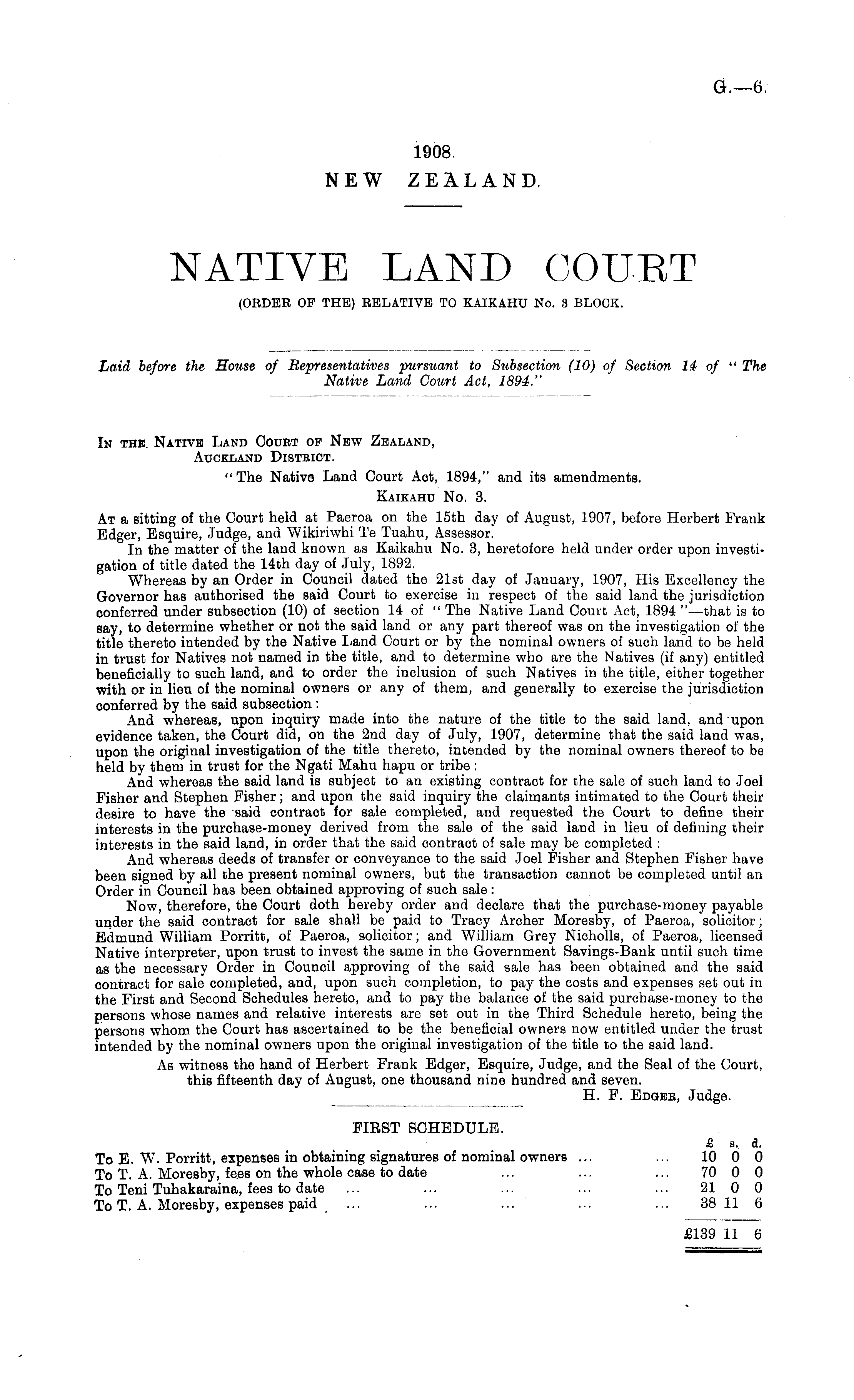 G.—6.

1908.
NEW ZEALAND.

NATIVE LAND COURT
(ORDER OF THE) RELATIVE TO KAIKAHU No. 3 BLOCK.

Laid before the House of Representatives pursuant to Subsection (10) of Section 14 of "The Native Land Court Act, 1894."

IN THE NATIVE LAND COURT OF NEW ZEALAND,
AUCKLAND DISTRICT.
"The Native Land Court Act, 1894," and its amendments.
KAIKAHU No. 3.

AT a sitting of the Court held at Paeroa on the 15th day of August, 1907, before Herbert Frank Edger, Esquire, Judge, and Wikiriwhi Te Tuahu, Assessor.

In the matter of the land known as Kaikahu No. 3, heretofore held under order upon investigation of title dated the 14th day of July, 1892.

Whereas by an Order in Council dated the 21st day of January, 1907, His Excellency the Governor has authorised the said Court to exercise in respect of the said land the jurisdiction conferred under subsection (10) of section 14 of "The Native Land Court Act, 1894"—that is to say, to determine whether or not the said land or any part thereof was on the investigation of the title thereto intended by the Native Land Court or by the nominal owners of such land to be held in trust for Natives not named in the title, and to determine who are the Natives (if any) entitled beneficially to such land, and to order the inclusion of such Natives in the title, either together with or in lieu of the nominal owners or any of them, and generally to exercise the jurisdiction conferred by the said subsection:

And whereas, upon inquiry made into the nature of the title to the said land, and upon evidence taken, the Court did, on the 2nd day of July, 1907, determine that the said land was, upon the original investigation of the title thereto, intended by the nominal owners thereof to be held by them in trust for the Ngati Mahu hapu or tribe:

And whereas the said land is subject to an existing contract for the sale of such land to Joel Fisher and Stephen Fisher; and upon the said inquiry the claimants intimated to the Court their desire to have the said contract for sale completed, and requested the Court to define their interests in the purchase-money derived from the sale of the said land in lieu of defining their interests in the said land, in order that the said contract of sale may be completed:

And whereas deeds of transfer or conveyance to the said Joel Fisher and Stephen Fisher have been signed by all the present nominal owners, but the transaction cannot be completed until an Order in Council has been obtained approving of such sale:

Now, therefore, the Court doth hereby order and declare that the purchase-money payable under the said contract for sale shall be paid to Tracy Archer Moresby, of Paeroa, solicitor; Edmund William Porritt, of Paeroa, solicitor; and William Grey Nicholls, of Paeroa, licensed Native interpreter, upon trust to invest the same in the Government Savings-Bank until such time as the necessary Order in Council approving of the said sale has been obtained and the said contract for sale completed, and, upon such completion, to pay the costs and expenses set out in the First and Second Schedules hereto, and to pay the balance of the said purchase-money to the persons whose names and relative interests are set out in the Third Schedule hereto, being the persons whom the Court has ascertained to be the beneficial owners now entitled under the trust intended by the nominal owners upon the original investigation of the title to the said land.

As witness the hand of Herbert Frank Edger, Esquire, Judge, and the Seal of the Court, this fifteenth day of August, one thousand nine hundred and seven.
H. F. EDGER, Judge.

FIRST SCHEDULE.

| | £ | s. | d. |
|---|---|---|---|
| To E. W. Porritt, expenses in obtaining signatures of nominal owners ... ... | 10 | 0 | 0 |
| To T. A. Moresby, fees on the whole case to date ... ... ... | 70 | 0 | 0 |
| To Teni Tuhakaraina, fees to date ... ... ... ... ... | 21 | 0 | 0 |
| To T. A. Moresby, expenses paid ... ... ... ... ... | 38 | 11 | 6 |
| | £139 | 11 | 6 |